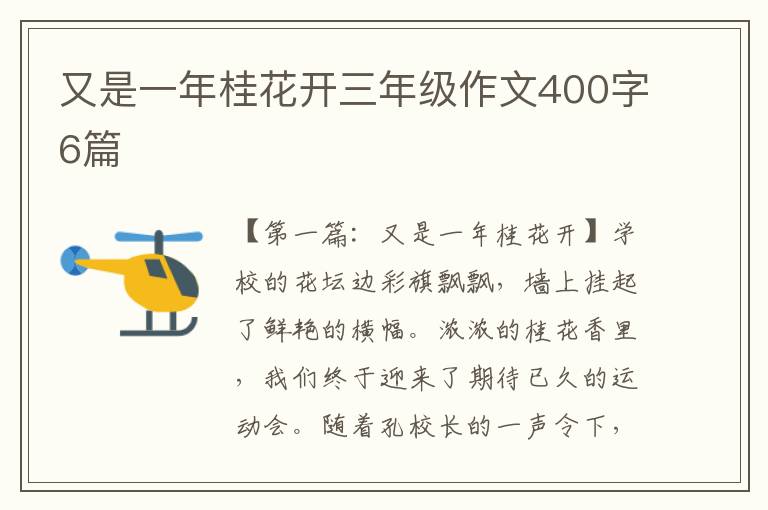 又是一年桂花开三年级作文400字6篇

【第一篇：又是一年桂花开】学校的花坛边彩旗飘飘，墙上挂起了鲜艳的横幅。浓浓的桂花香里，我们终于迎来了期待已久的运动会。随着孔校长的一声令下，